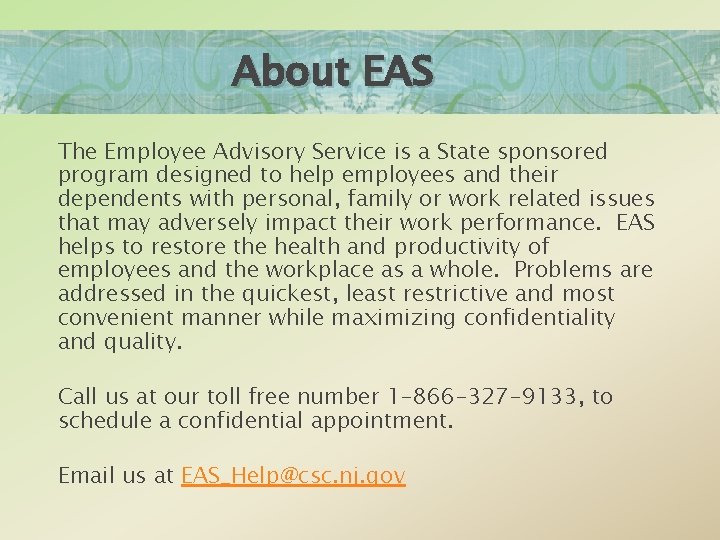 About EAS

The Employee Advisory Service is a State sponsored program designed to help employees and their dependents with personal, family or work related issues that may adversely impact their work performance. EAS helps to restore the health and productivity of employees and the workplace as a whole. Problems are addressed in the quickest, least restrictive and most convenient manner while maximizing confidentiality and quality.

Call us at our toll free number 1-866-327-9133, to schedule a confidential appointment.

Email us at EAS_Help@csc.nj.gov